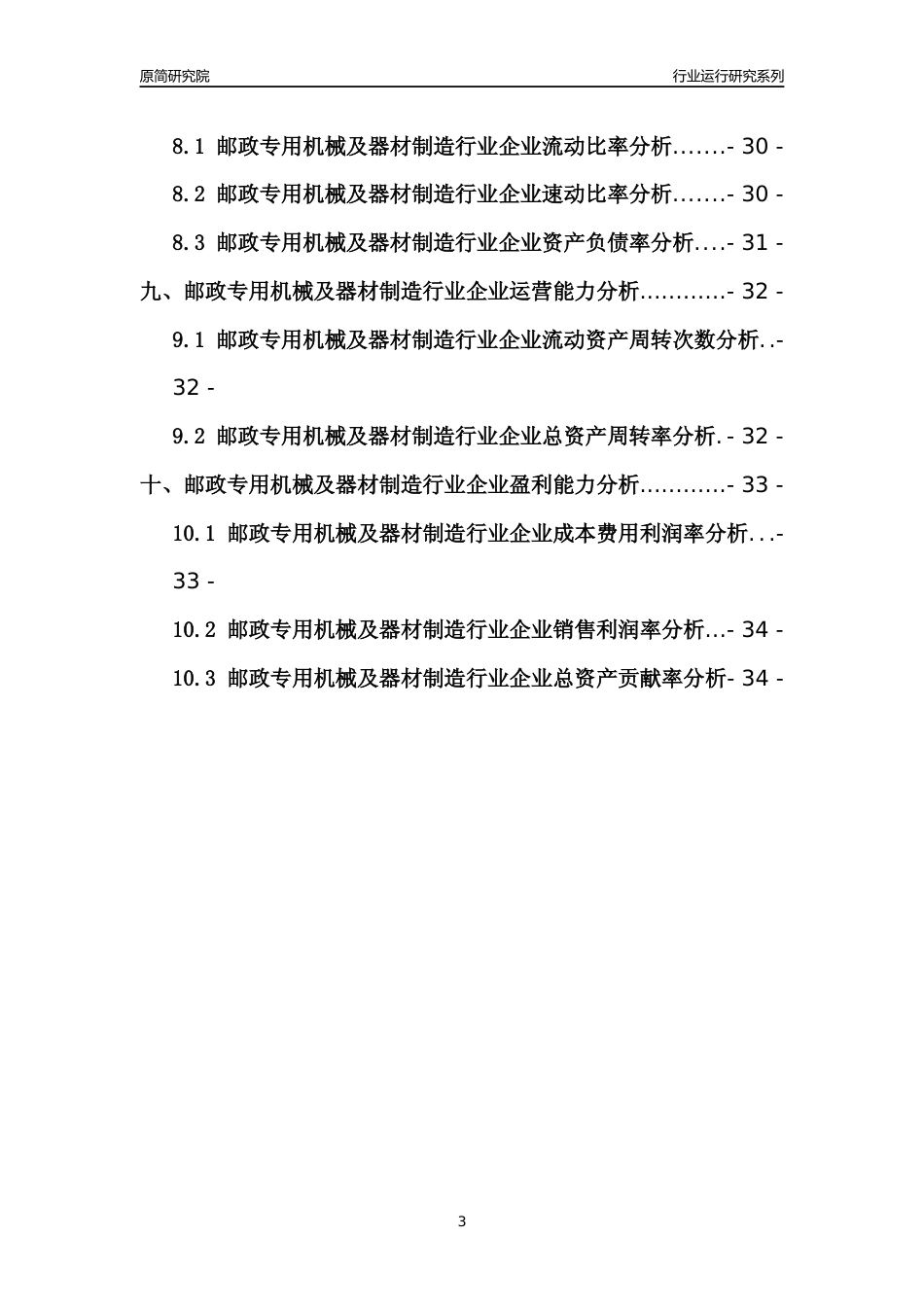 原简研究院 行业运行研究系列

8.1 邮政专用机械及器材制造行业企业流动比率分析.......- 30 -

8.2 邮政专用机械及器材制造行业企业速动比率分析.......- 30 -

8.3 邮政专用机械及器材制造行业企业资产负债率分析....- 31 -

九、邮政专用机械及器材制造行业企业运营能力分析............- 32 -

9.1 邮政专用机械及器材制造行业企业流动资产周转次数分析..- 32 -

9.2 邮政专用机械及器材制造行业企业总资产周转率分析.- 32 -

十、邮政专用机械及器材制造行业企业盈利能力分析............- 33 -

10.1 邮政专用机械及器材制造行业企业成本费用利润率分析...- 33 -

10.2 邮政专用机械及器材制造行业企业销售利润率分析...- 34 -

10.3 邮政专用机械及器材制造行业企业总资产贡献率分析- 34 -

3